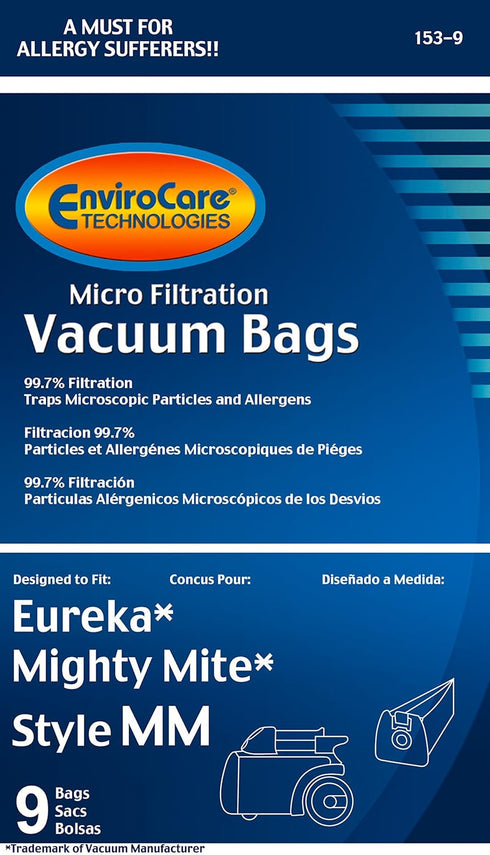 A MUST FOR ALLERGY SUFFERERS!!

153-9

EnviroCare® TECHNOLOGIES

Micro Filtration
Vacuum Bags

99.7% Filtration
Traps Microscopic Particles and Allergens

Filtracion 99.7%
Particles et Allergénes Microscopiques de Piéges

99.7% Filtración
Particulas Alérgenicos Microscópicos de los Desvios

Designed to Fit:

Concus Pour:

Diseñado a Medida:

Eureka*
Mighty Mite*
Style MM

9 Bags
Sacs
Bolsas

*Trademark of Vacuum Manufacturer